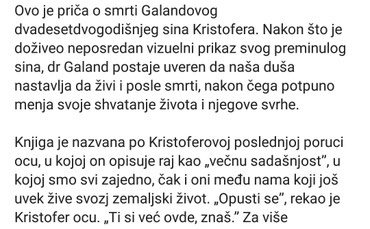 Ovo je priča o smrti Galandovog dvadesetdvogodišnjeg sina Kristofera. Nakon što je doživeo neposredan vizuelni prikaz svog preminulog sina, dr Galand postaje uveren da naša duša nastavlja da živi i posle smrti, nakon čega potpuno menja svoje shvatanje života i njegove svrhe.

Knjiga je nazvana po Kristoferovoj poslednjoj poruci ocu, u kojoj on opisuje raj kao „večnu sadašnjost", u kojoj smo svi zajedno, čak i oni među nama koji još uvek žive svozj zemaljski život. „Opusti se", rekao je Kristofer ocu. „Ti si već ovde, znaš." Za više